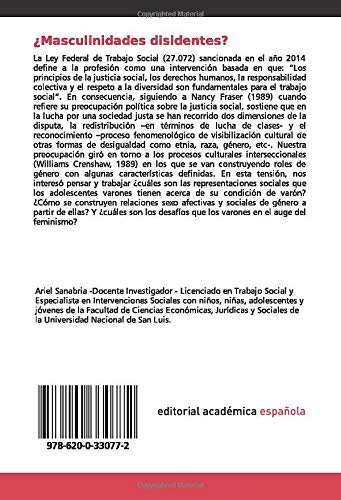 Copyrighted Material

¿Masculinidades disidentes?

La Ley Federal de Trabajo Social (27.072) sancionada en el año 2014 define a la profesión como una intervención basada en que: "Los principios de la justicia social, los derechos humanos, la responsabilidad colectiva y el respeto a la diversidad son fundamentales para el trabajo social". En consecuencia, siguiendo a Nancy Fraser (1989) cuando refiere su preocupación política sobre la justicia social, sostiene que en la lucha por una sociedad justa se han recorrido dos dimensiones de la disputa, la redistribución –en términos de lucha de clases- y el reconocimiento –proceso fenomenológico de visibilización cultural de otras formas de desigualdad como etnia, raza, género, etc-. Nuestra preocupación giró en torno a los procesos culturales interseccionales (Williams Crenshaw, 1989) en los que se van construyendo roles de género con algunas características definidas. En esta tensión, nos interesó pensar y trabajar ¿cuáles son las representaciones sociales que los adolescentes varones tienen acerca de su condición de varón? ¿Cómo se construyen relaciones sexo afectivas y sociales de género a partir de ellas? Y ¿cuáles son los desafíos que los varones en el auge del feminismo?

Ariel Sanabria -Docente Investigador - Licenciado en Trabajo Social y Especialista en Intervenciones Sociales con niños, niñas, adolescentes y jóvenes de la Facultad de Ciencias Económicas, Jurídicas y Sociales de la Universidad Nacional de San Luis.

978-620-0-33077-2

editorial académica española

Copyrighted Material